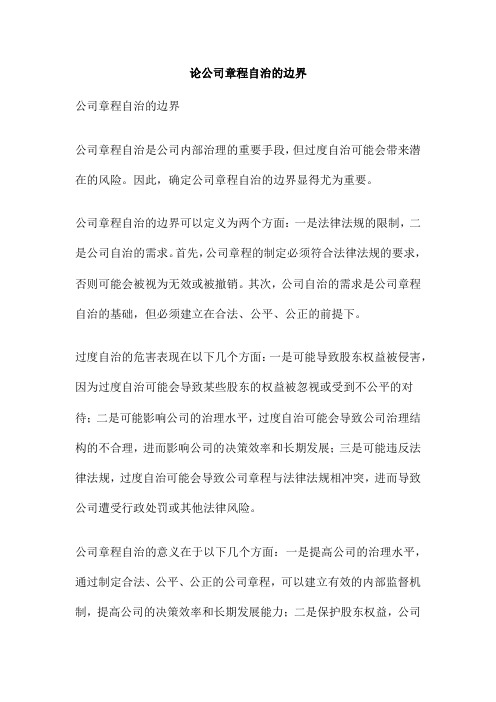 论公司章程自治的边界

公司章程自治的边界

公司章程自治是公司内部治理的重要手段，但过度自治可能会带来潜在的风险。因此，确定公司章程自治的边界显得尤为重要。

公司章程自治的边界可以定义为两个方面：一是法律法规的限制，二是公司自治的需求。首先，公司章程的制定必须符合法律法规的要求，否则可能会被视为无效或被撤销。其次，公司自治的需求是公司章程自治的基础，但必须建立在合法、公平、公正的前提下。

过度自治的危害表现在以下几个方面：一是可能导致股东权益被侵害，因为过度自治可能会导致某些股东的权益被忽视或受到不公平的对待；二是可能影响公司的治理水平，过度自治可能会导致公司治理结构的不合理，进而影响公司的决策效率和长期发展；三是可能违反法律法规，过度自治可能会导致公司章程与法律法规相冲突，进而导致公司遭受行政处罚或其他法律风险。

公司章程自治的意义在于以下几个方面：一是提高公司的治理水平，通过制定合法、公平、公正的公司章程，可以建立有效的内部监督机制，提高公司的决策效率和长期发展能力；二是保护股东权益，公司